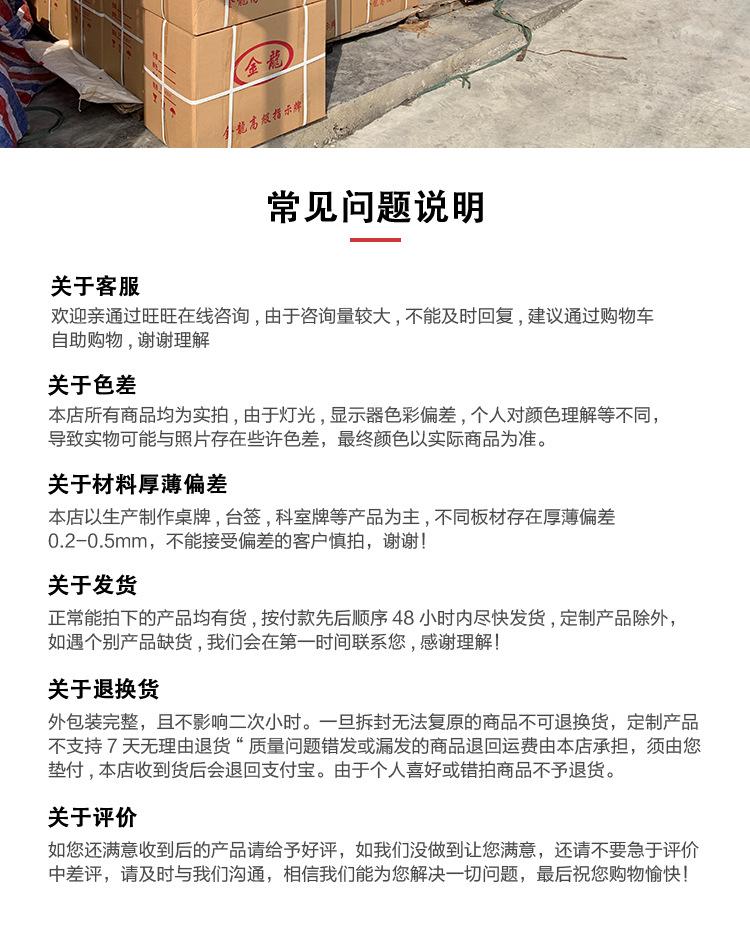 金龍

金龍高級指示牌

常见问题说明

关于客服
欢迎亲通过旺旺在线咨询，由于咨询量较大，不能及时回复，建议通过购物车自助购物，谢谢理解

关于色差
本店所有商品均为实拍，由于灯光，显示器色彩偏差，个人对颜色理解等不同，导致实物可能与照片存在些许色差，最终颜色以实际商品为准。

关于材料厚薄偏差
本店以生产制作桌牌，台签，科室牌等产品为主，不同板材存在厚薄偏差 0.2-0.5mm，不能接受偏差的客户慎拍，谢谢！

关于发货
正常能拍下的产品均有货，按付款先后顺序 48 小时内尽快发货，定制产品除外，如遇个别产品缺货，我们会在第一时间联系您，感谢理解！

关于退换货
外包装完整，且不影响二次小时。一旦拆封无法复原的商品不可退换货，定制产品不支持 7 天无理由退货“ 质量问题错发或漏发的商品退回运费由本店承担，须由您垫付，本店收到货后会退回支付宝。由于个人喜好或错拍商品不予退货。

关于评价
如您还满意收到后的产品请给予好评，如我们没做到让您满意，还请不要急于评价中差评，请及时与我们沟通，相信我们能为您解决一切问题，最后祝您购物愉快！